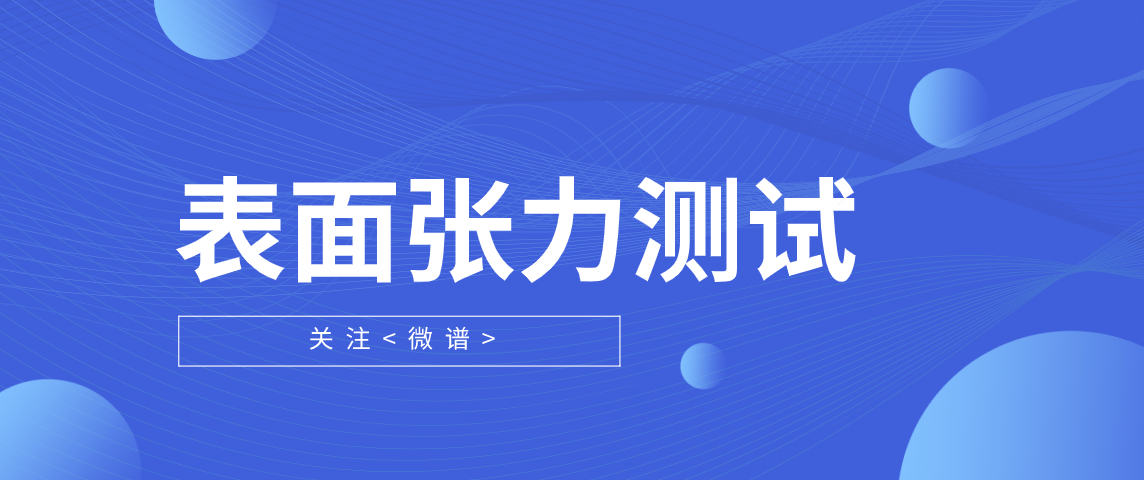 表面张力测试

关注<微谱>